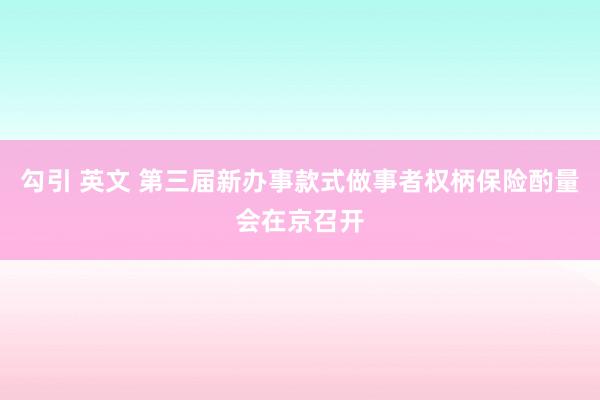 勾引 英文 第三届新办事款式做事者权柄保险酌量会在京召开